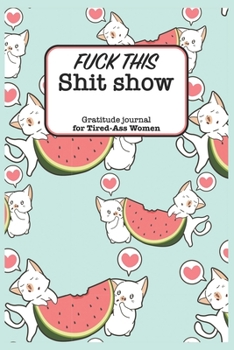 FUCK THIS
Shit show

Gratitude journal
for Tired-Ass Women